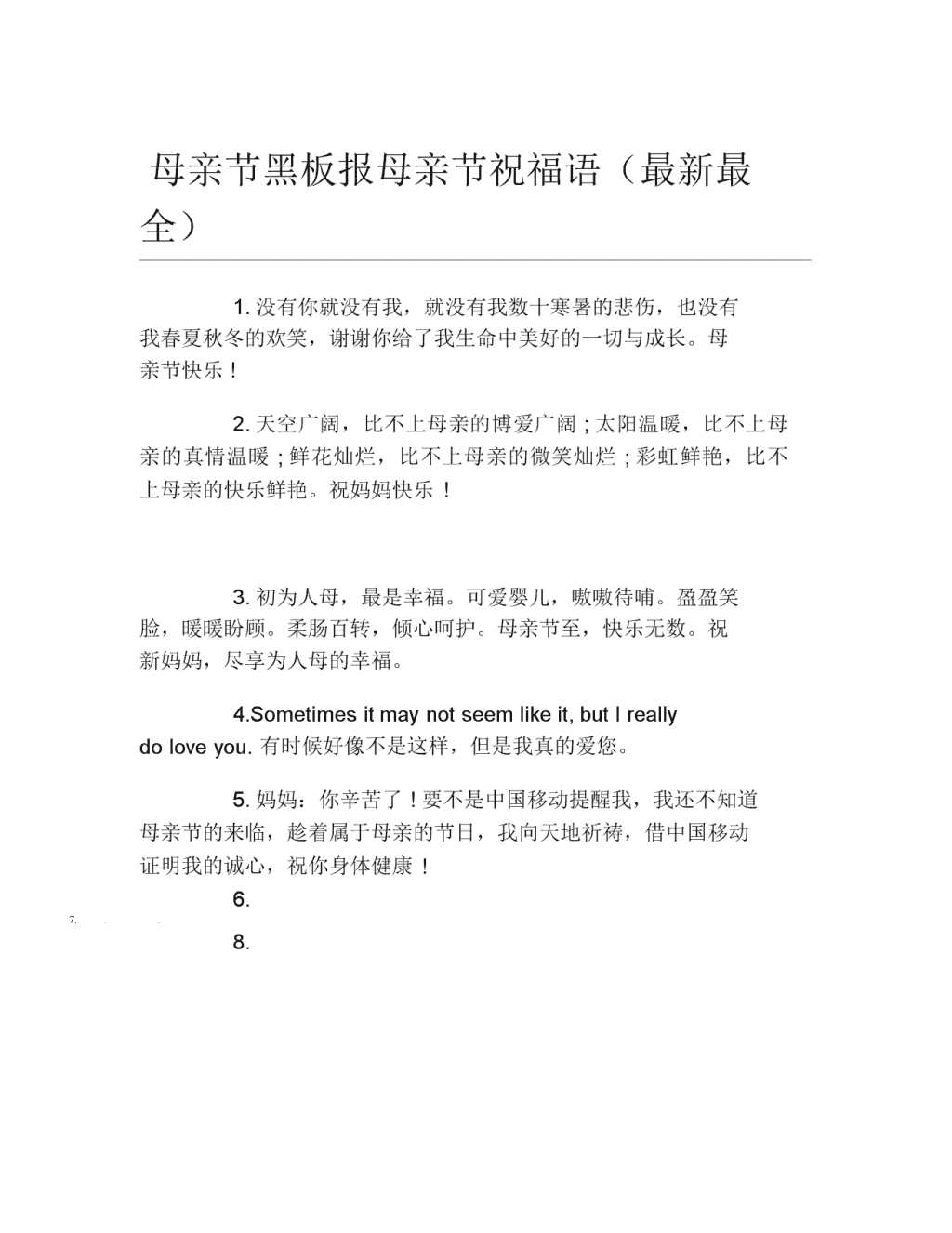 母亲节黑板报母亲节祝福语（最新最全）

1. 没有你就没有我，就没有我数十寒暑的悲伤，也没有我春夏秋冬的欢笑，谢谢你给了我生命中美好的一切与成长。母亲节快乐！

2. 天空广阔，比不上母亲的博爱广阔；太阳温暖，比不上母亲的真情温暖；鲜花灿烂，比不上母亲的微笑灿烂；彩虹鲜艳，比不上母亲的快乐鲜艳。祝妈妈快乐！

3. 初为人母，最是幸福。可爱婴儿，嗷嗷待哺。盈盈笑脸，暖暖盼顾。柔肠百转，倾心呵护。母亲节至，快乐无数。祝新妈妈，尽享为人母的幸福。

4.Sometimes it may not seem like it, but I really do love you. 有时候好像不是这样，但是我真的爱您。

5. 妈妈：你辛苦了！要不是中国移动提醒我，我还不知道母亲节的来临，趁着属于母亲的节日，我向天地祈祷，借中国移动证明我的诚心，祝你身体健康！

6.

7.

8.